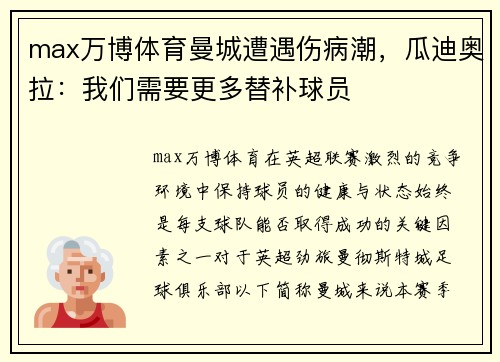 max万博体育曼城遭遇伤病潮，瓜迪奥拉：我们需要更多替补球员

max万博体育在英超联赛激烈的竞争环境中保持球员的健康与状态始终是每支球队能否取得成功的关键因素之一对于英超劲旅曼彻斯特城足球俱乐部以下简称曼城来说本赛季